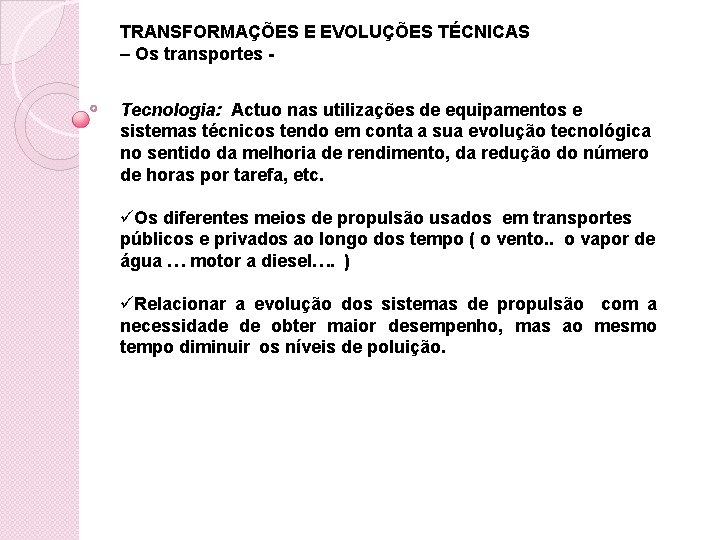 TRANSFORMAÇÕES E EVOLUÇÕES TÉCNICAS
– Os transportes -

Tecnologia: Actuo nas utilizações de equipamentos e sistemas técnicos tendo em conta a sua evolução tecnológica no sentido da melhoria de rendimento, da redução do número de horas por tarefa, etc.

✓Os diferentes meios de propulsão usados em transportes públicos e privados ao longo dos tempo ( o vento.. o vapor de água … motor a diesel…. )

✓Relacionar a evolução dos sistemas de propulsão com a necessidade de obter maior desempenho, mas ao mesmo tempo diminuir os níveis de poluição.